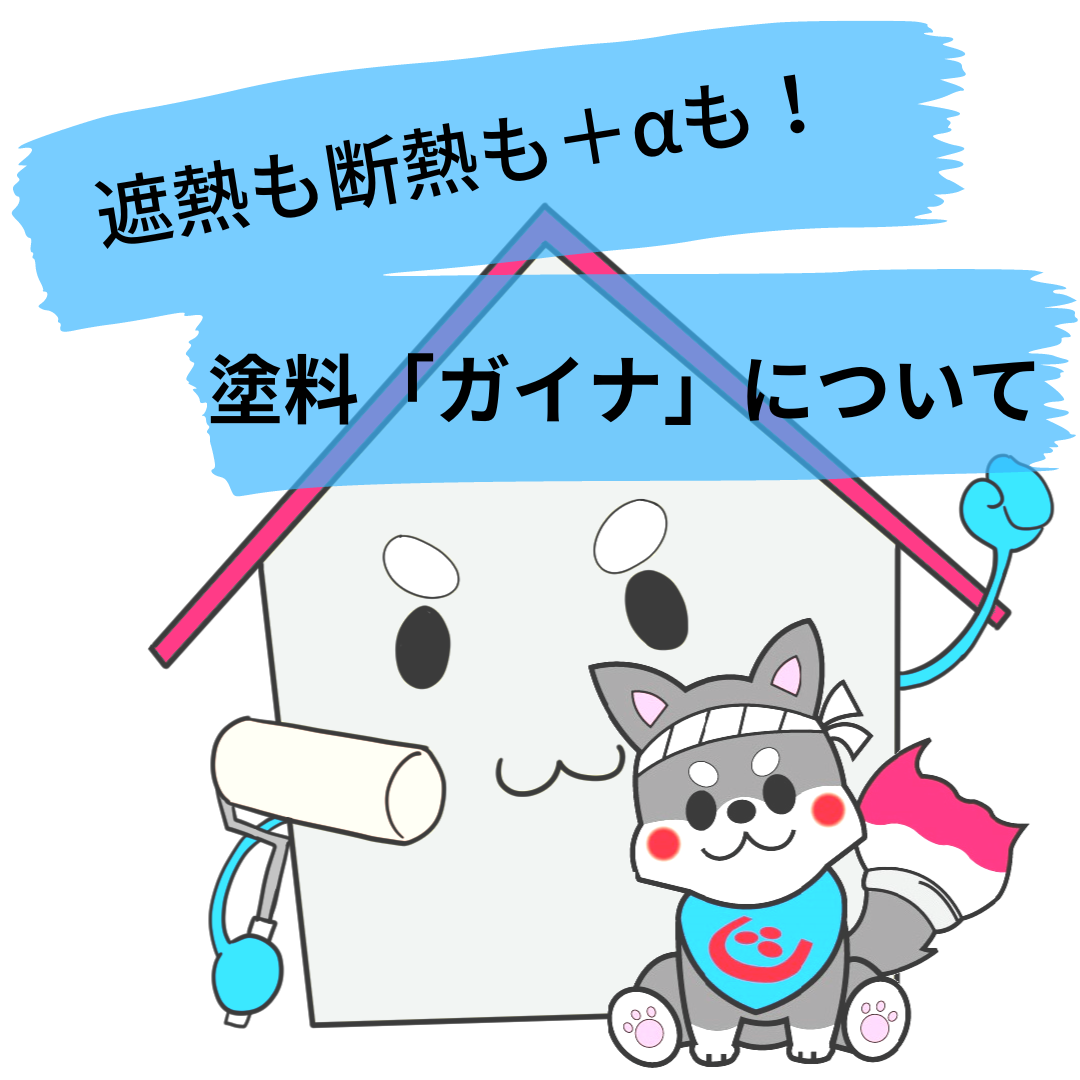 遮熱も断熱も＋αも！

塗料「ガイナ」について